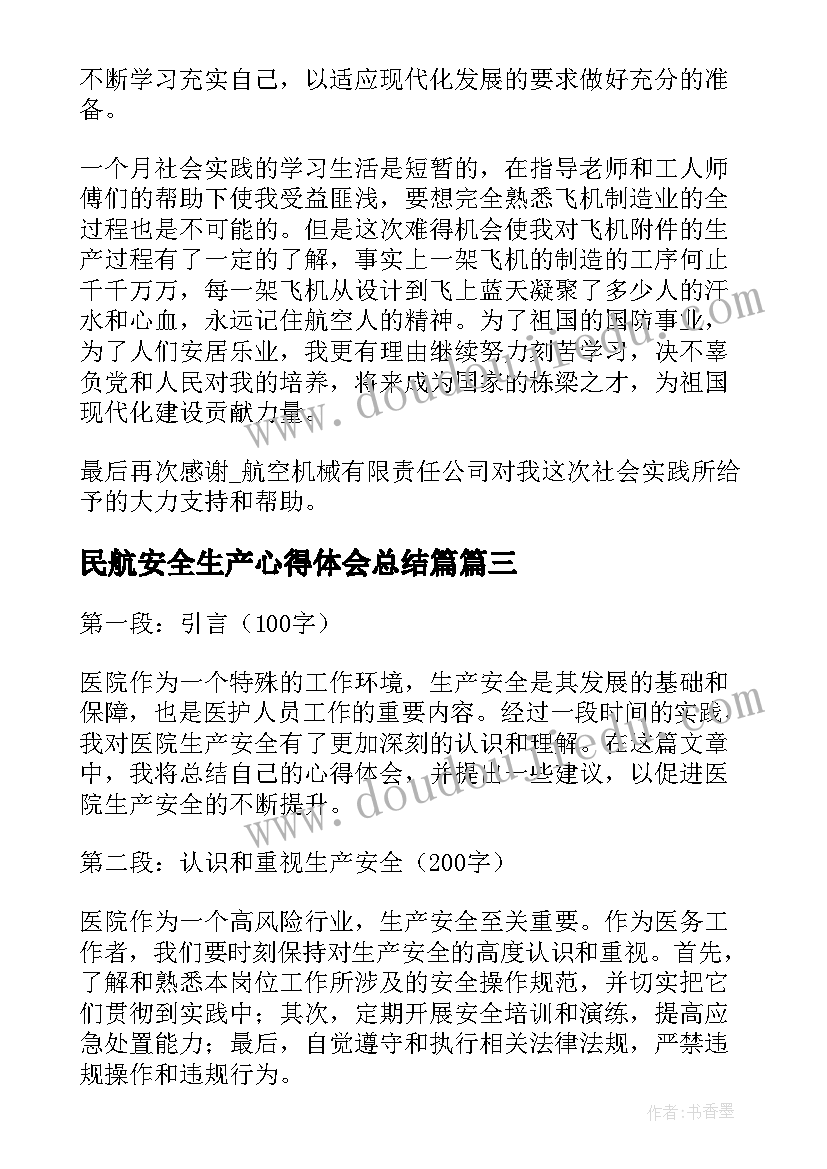 不断学习充实自己，以适应现代化发展的要求做好充分的准备。

一个月社会实践的学习生活是短暂的，在指导老师和工人师傅们的帮助下使我受益匪浅，要想完全熟悉飞机制造业的全过程也是不可能的。但是这次难得机会使我对飞机附件的生产过程有了一定的了解，事实上一架飞机的制造的工序何止千千万万，每一架飞机从设计到飞上蓝天凝聚了多少人的汗水和心血，永远记住航空人的精神。为了祖国的国防事业，为了人们安居乐业，我更有理由继续努力刻苦学习，决不辜负党和人民对我的培养，将来成为国家的栋梁之才，为祖国现代化建设贡献力量。

最后再次感谢_航空机械有限责任公司对我这次社会实践所给予的大力支持和帮助。

民航安全生产心得体会总结篇篇三

第一段：引言（100字）

医院作为一个特殊的工作环境，生产安全是其发展的基础和保障，也是医护人员工作的重要内容。经过一段时间的实践，我对医院生产安全有了更加深刻的认识和理解。在这篇文章中，我将总结自己的心得体会，并提出一些建议，以促进医院生产安全的不断提升。

第二段：认识和重视生产安全（200字）

医院作为一个高风险行业，生产安全至关重要。作为医务工作者，我们要时刻保持对生产安全的高度认识和重视。首先，了解和熟悉本岗位工作所涉及的安全操作规范，并切实把它们贯彻到实践中；其次，定期开展安全培训和演练，提高应急处置能力；最后，自觉遵守和执行相关法律法规，严禁违规操作和违规行为。

作者：书香墨